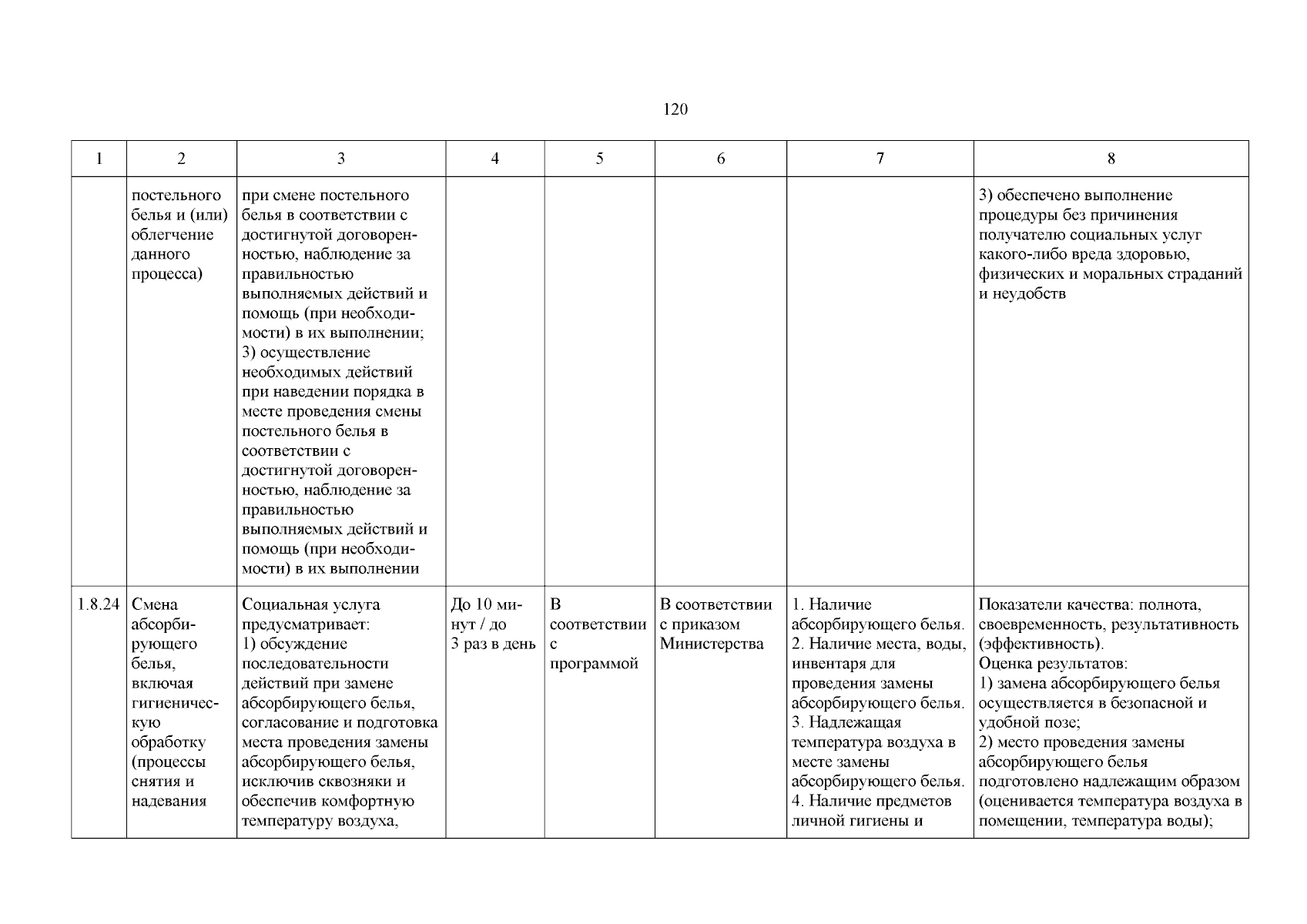 120

| 1 | 2 | 3 | 4 | 5 | 6 | 7 | 8 |
|---|---|---|---|---|---|---|---|
| | постельного белья и (или) облегчение данного процесса) | при смене постельного белья в соответствии с достигнутой договоренностью, наблюдение за правильностью выполняемых действий и помощь (при необходимости) в их выполнении; 3) осуществление необходимых действий при наведении порядка в месте проведения смены постельного белья в соответствии с достигнутой договоренностью, наблюдение за правильностью выполняемых действий и помощь (при необходимости) в их выполнении | | | | | 3) обеспечено выполнение процедуры без причинения получателю социальных услуг какого-либо вреда здоровью, физических и моральных страданий и неудобств |
| 1.8.24 | Смена абсорбирующего белья, включая гигиеническую обработку (процессы снятия и надевания | Социальная услуга предусматривает: 1) обсуждение последовательности действий при замене абсорбирующего белья, согласование и подготовка места проведения замены абсорбирующего белья, исключив сквозняки и обеспечив комфортную температуру воздуха, | До 10 минут / до 3 раз в день | В соответствии с программой | В соответствии с приказом Министерства | 1. Наличие абсорбирующего белья. 2. Наличие места, воды, инвентаря для проведения замены абсорбирующего белья. 3. Надлежащая температура воздуха в месте замены абсорбирующего белья. 4. Наличие предметов личной гигиены и | Показатели качества: полнота, своевременность, результативность (эффективность). Оценка результатов: 1) замена абсорбирующего белья осуществляется в безопасной и удобной позе; 2) место проведения замены абсорбирующего белья подготовлено надлежащим образом (оценивается температура воздуха в помещении, температура воды); |